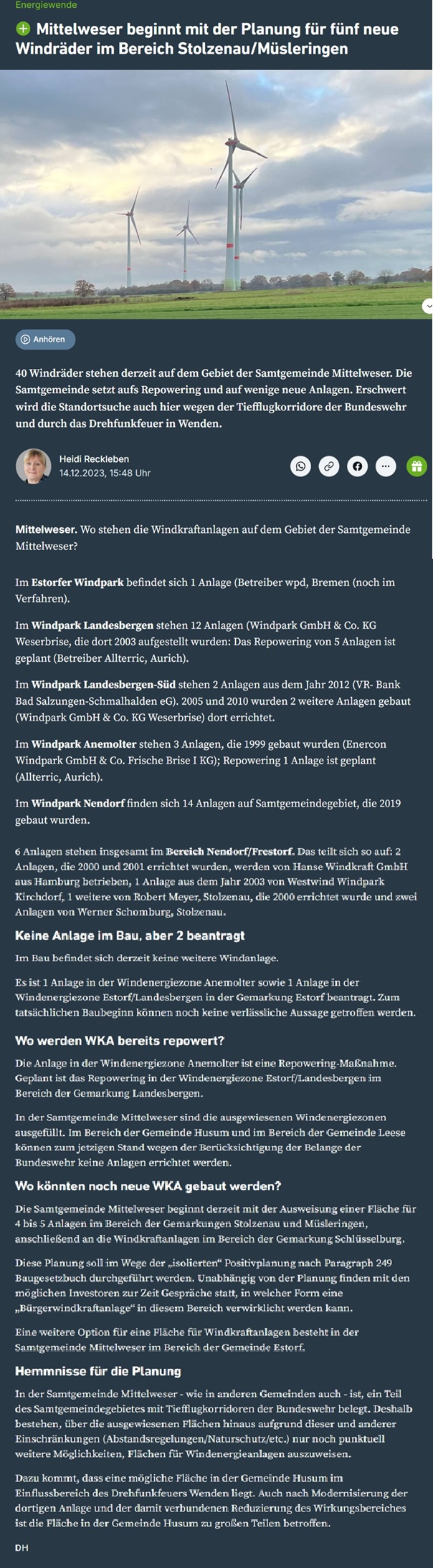 Energiewende

Mittelweser beginnt mit der Planung für fünf neue Windräder im Bereich Stolzenau/Müsleringen

Anhören

40 Windräder stehen derzeit auf dem Gebiet der Samtgemeinde Mittelweser. Die Samtgemeinde setzt aufs Repowering und auf wenige neue Anlagen. Erschwert wird die Standortsuche auch hier wegen der Tiefflugkorridore der Bundeswehr und durch das Drehfunkfeuer in Wenden.

Heidi Reckleben
14.12.2023, 15:48 Uhr

Mittelweser. Wo stehen die Windkraftanlagen auf dem Gebiet der Samtgemeinde Mittelweser?

Im Estorfer Windpark befindet sich 1 Anlage (Betreiber wpd, Bremen (noch im Verfahren).

Im Windpark Landesbergen stehen 12 Anlagen (Windpark GmbH & Co. KG Weserbrise, die dort 2003 aufgestellt wurden: Das Repowering von 5 Anlagen ist geplant (Betreiber Allterric, Aurich).

Im Windpark Landesbergen-Süd stehen 2 Anlagen aus dem Jahr 2012 (VR- Bank Bad Salzungen-Schmalhalden eG). 2005 und 2010 wurden 2 weitere Anlagen gebaut (Windpark GmbH & Co. KG Weserbrise) dort errichtet.

Im Windpark Anemolter stehen 3 Anlagen, die 1999 gebaut wurden (Enercon Windpark GmbH & Co. Frische Brise I KG); Repowering 1 Anlage ist geplant (Allterric, Aurich).

Im Windpark Nendorf finden sich 14 Anlagen auf Samtgemeindegebiet, die 2019 gebaut wurden.

6 Anlagen stehen insgesamt im Bereich Nendorf/Frestorf. Das teilt sich so auf: 2 Anlagen, die 2000 und 2001 errichtet wurden, werden von Hanse Windkraft GmbH aus Hamburg betrieben, 1 Anlage aus dem Jahr 2003 von Westwind Windpark Kirchdorf, 1 weitere von Robert Meyer, Stolzenau, die 2000 errichtet wurde und zwei Anlagen von Werner Schomburg, Stolzenau.

Keine Anlage im Bau, aber 2 beantragt

Im Bau befindet sich derzeit keine weitere Windanlage.

Es ist 1 Anlage in der Windenergiezone Anemolter sowie 1 Anlage in der Windenergiezone Estorf/Landesbergen in der Gemarkung Estorf beantragt. Zum tatsächlichen Baubeginn können noch keine verlässliche Aussage getroffen werden.

Wo werden WKA bereits repowert?

Die Anlage in der Windenergiezone Anemolter ist eine Repowering-Maßnahme. Geplant ist das Repowering in der Windenergiezone Estorf/Landesbergen im Bereich der Gemarkung Landesbergen.

In der Samtgemeinde Mittelweser sind die ausgewiesenen Windenergiezonen ausgefüllt. Im Bereich der Gemeinde Husum und im Bereich der Gemeinde Leese können zum jetzigen Stand wegen der Berücksichtigung der Belange der Bundeswehr keine Anlagen errichtet werden.

Wo könnten noch neue WKA gebaut werden?

Die Samtgemeinde Mittelweser beginnt derzeit mit der Ausweisung einer Fläche für 4 bis 5 Anlagen im Bereich der Gemarkungen Stolzenau und Müsleringen, anschließend an die Windkraftanlagen im Bereich der Gemarkung Schlüsselburg.

Diese Planung soll im Wege der „isolierten“ Positivplanung nach Paragraph 249 Baugesetzbuch durchgeführt werden. Unabhängig von der Planung finden mit den möglichen Investoren zur Zeit Gespräche statt, in welcher Form eine „Bürgerwindkraftanlage“ in diesem Bereich verwirklicht werden kann.

Eine weitere Option für eine Fläche für Windkraftanlagen besteht in der Samtgemeinde Mittelweser im Bereich der Gemeinde Estorf.

Hemmnisse für die Planung

In der Samtgemeinde Mittelweser - wie in anderen Gemeinden auch - ist, ein Teil des Samtgemeindegebietes mit Tiefflugkorridoren der Bundeswehr belegt. Deshalb bestehen, über die ausgewiesenen Flächen hinaus aufgrund dieser und anderer Einschränkungen (Abstandsregelungen/Naturschutz/etc.) nur noch punktuell weitere Möglichkeiten, Flächen für Windenergieanlagen auszuweisen.

Dazu kommt, dass eine mögliche Fläche in der Gemeinde Husum im Einflussbereich des Drehfunkfeuers Wenden liegt. Auch nach Modernisierung der dortigen Anlage und der damit verbundenen Reduzierung des Wirkungsbereiches ist die Fläche in der Gemeinde Husum zu großen Teilen betroffen.

DH